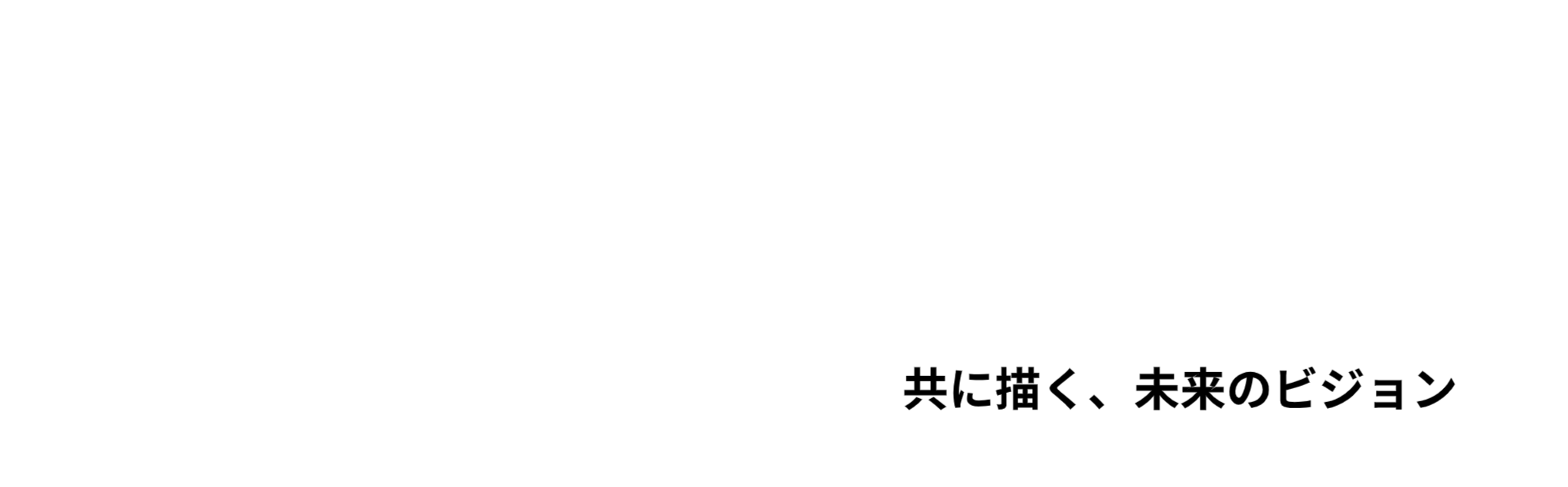 共に描く、未来のビジョン